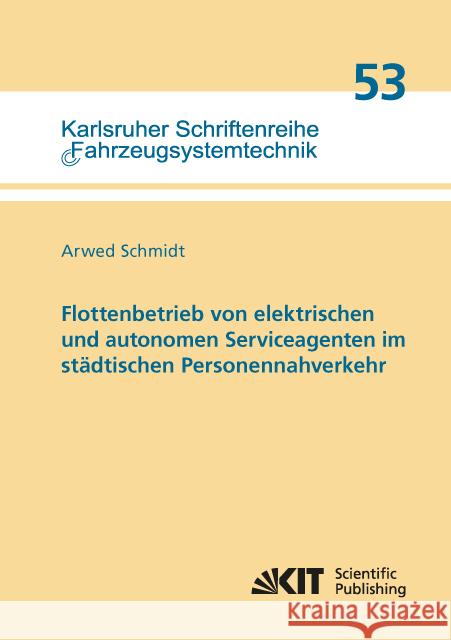 53

Karlsruher Schriftenreihe
Fahrzeugsystemtechnik

Arwed Schmidt

Flottenbetrieb von elektrischen und autonomen Serviceagenten im städtischen Personennahverkehr

KIT Scientific Publishing